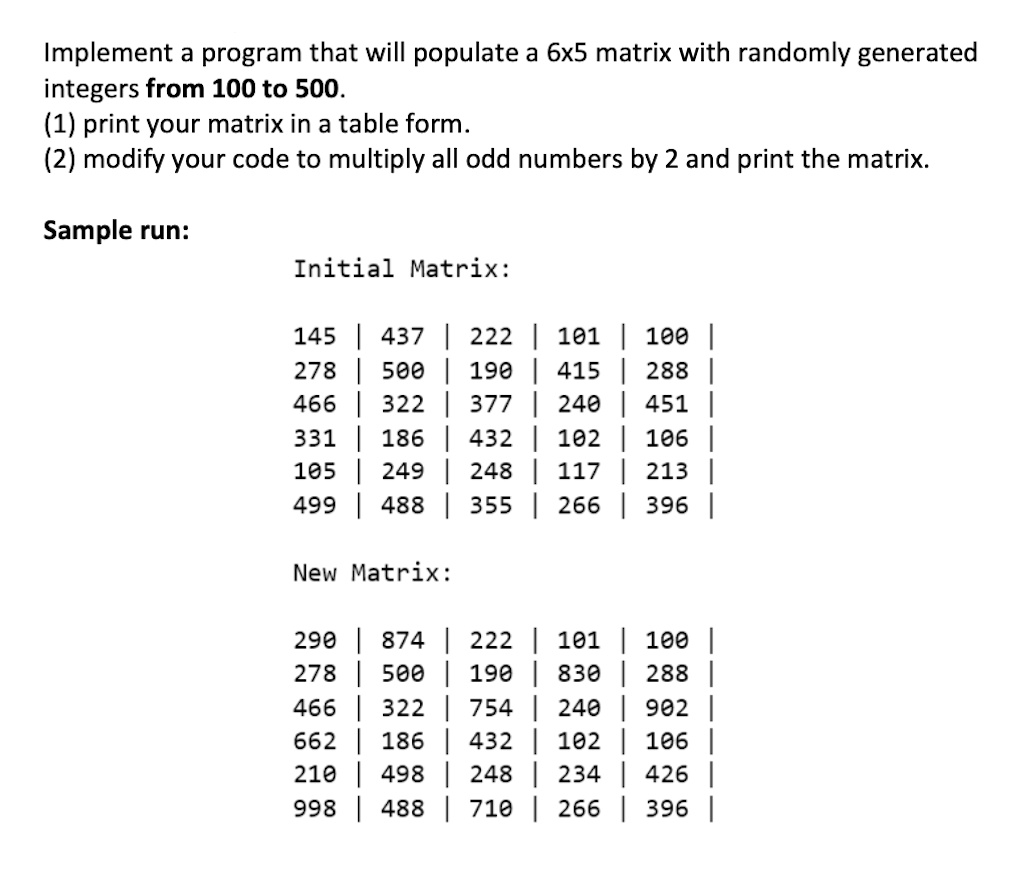 Implement a program that will populate a 6x5 matrix with randomly generated integers **from 100 to 500**.
(1) print your matrix in a table form.
(2) modify your code to multiply all odd numbers by 2 and print the matrix.

**Sample run:**

Initial Matrix:

145 | 437 | 222 | 101 | 100 |
278 | 500 | 190 | 415 | 288 |
466 | 322 | 377 | 240 | 451 |
331 | 186 | 432 | 102 | 106 |
105 | 249 | 248 | 117 | 213 |
499 | 488 | 355 | 266 | 396 |

New Matrix:

290 | 874 | 222 | 101 | 100 |
278 | 500 | 190 | 830 | 288 |
466 | 322 | 754 | 240 | 902 |
662 | 186 | 432 | 102 | 106 |
210 | 498 | 248 | 234 | 426 |
998 | 488 | 710 | 266 | 396 |